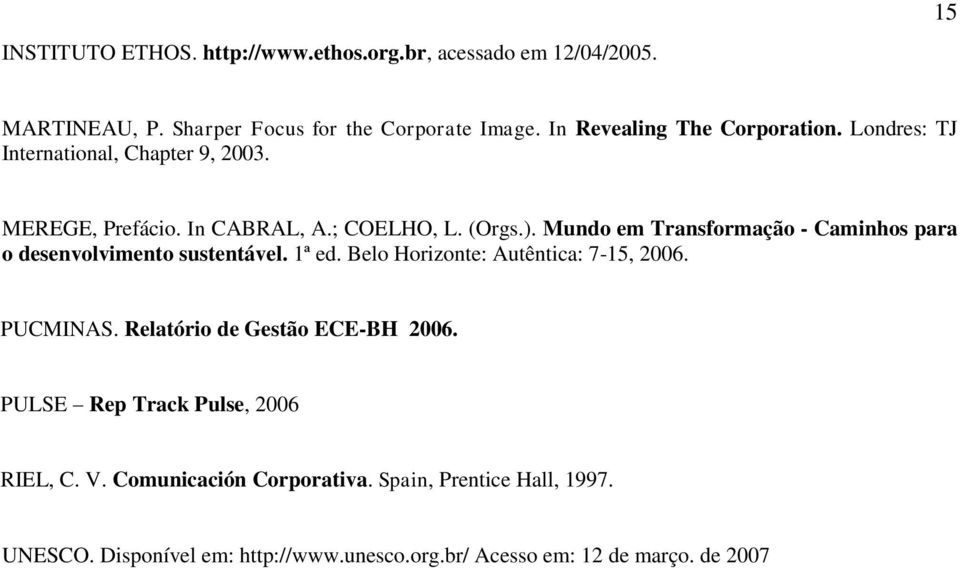 15

INSTITUTO ETHOS. http://www.ethos.org.br, acessado em 12/04/2005.

MARTINEAU, P. Sharper Focus for the Corporate Image. In Revealing The Corporation. Londres: TJ International, Chapter 9, 2003.

MEREGE, Prefácio. In CABRAL, A.; COELHO, L. (Orgs.). Mundo em Transformação - Caminhos para o desenvolvimento sustentável. 1ª ed. Belo Horizonte: Autêntica: 7-15, 2006.

PUCMINAS. Relatório de Gestão ECE-BH 2006.

PULSE – Rep Track Pulse, 2006

RIEL, C. V. Comunicación Corporativa. Spain, Prentice Hall, 1997.

UNESCO. Disponível em: http://www.unesco.org.br/ Acesso em: 12 de março. de 2007